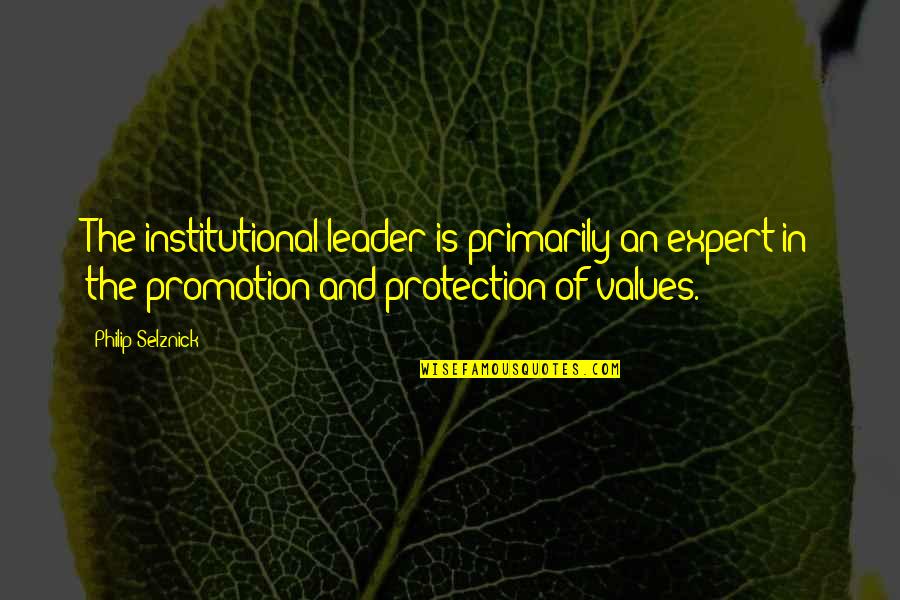 The institutional leader is primarily an expert in the promotion and protection of values.

Philip Selznick

WISEFAMOUSQUOTES.COM